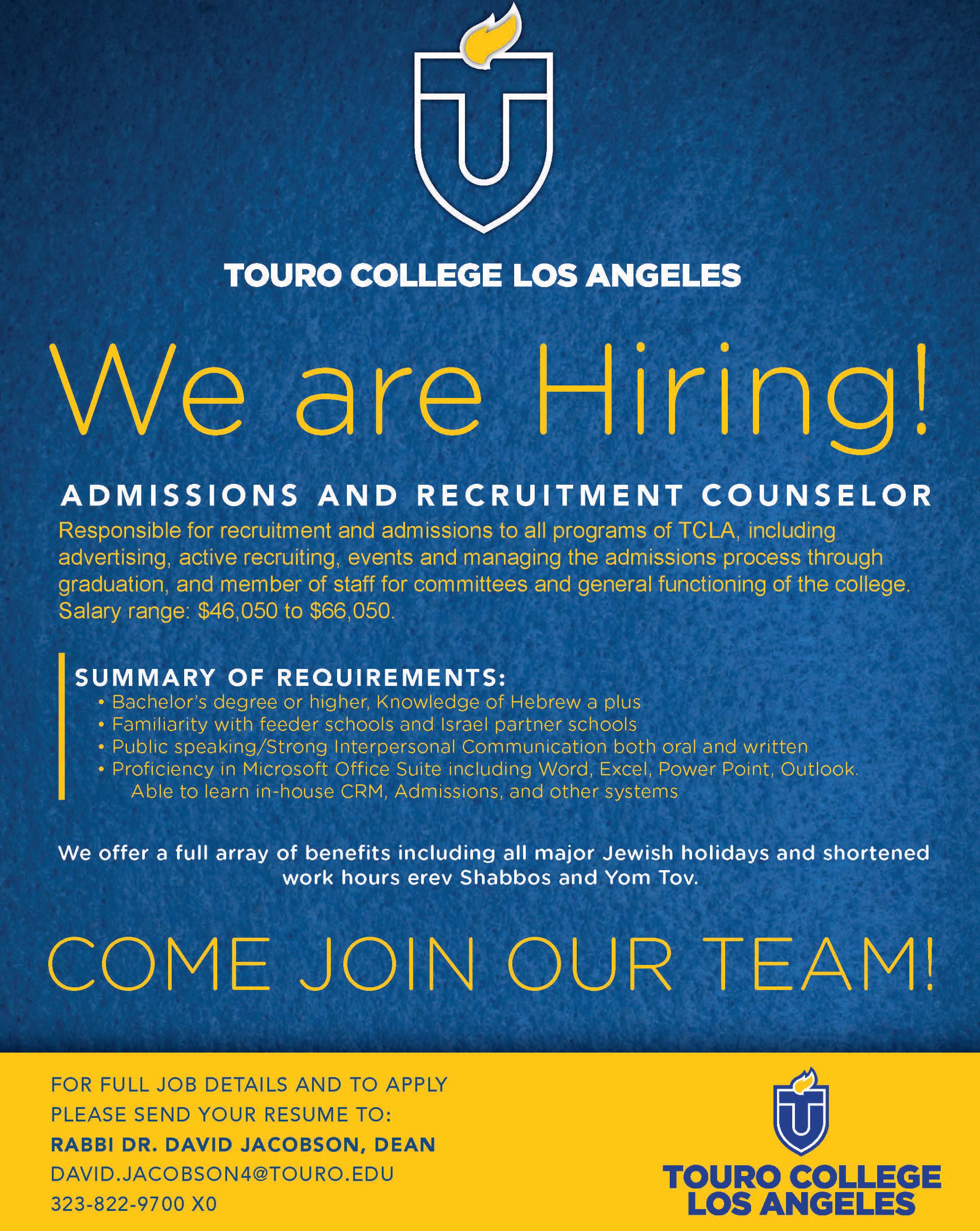 TOURO COLLEGE LOS ANGELES

We are Hiring!

ADMISSIONS AND RECRUITMENT COUNSELOR

Responsible for recruitment and admissions to all programs of TCLA, including advertising, active recruiting, events and managing the admissions process through graduation, and member of staff for committees and general functioning of the college. Salary range: $46,050 to $66,050.

SUMMARY OF REQUIREMENTS:
• Bachelor's degree or higher, Knowledge of Hebrew a plus
• Familiarity with feeder schools and Israel partner schools
• Public speaking/Strong Interpersonal Communication both oral and written
• Proficiency in Microsoft Office Suite including Word, Excel, Power Point, Outlook. Able to learn in-house CRM, Admissions, and other systems

We offer a full array of benefits including all major Jewish holidays and shortened work hours erev Shabbos and Yom Tov.

COME JOIN OUR TEAM!

FOR FULL JOB DETAILS AND TO APPLY
PLEASE SEND YOUR RESUME TO:
RABBI DR. DAVID JACOBSON, DEAN
DAVID.JACOBSON4@TOURO.EDU
323-822-9700 X0

TOURO COLLEGE
LOS ANGELES